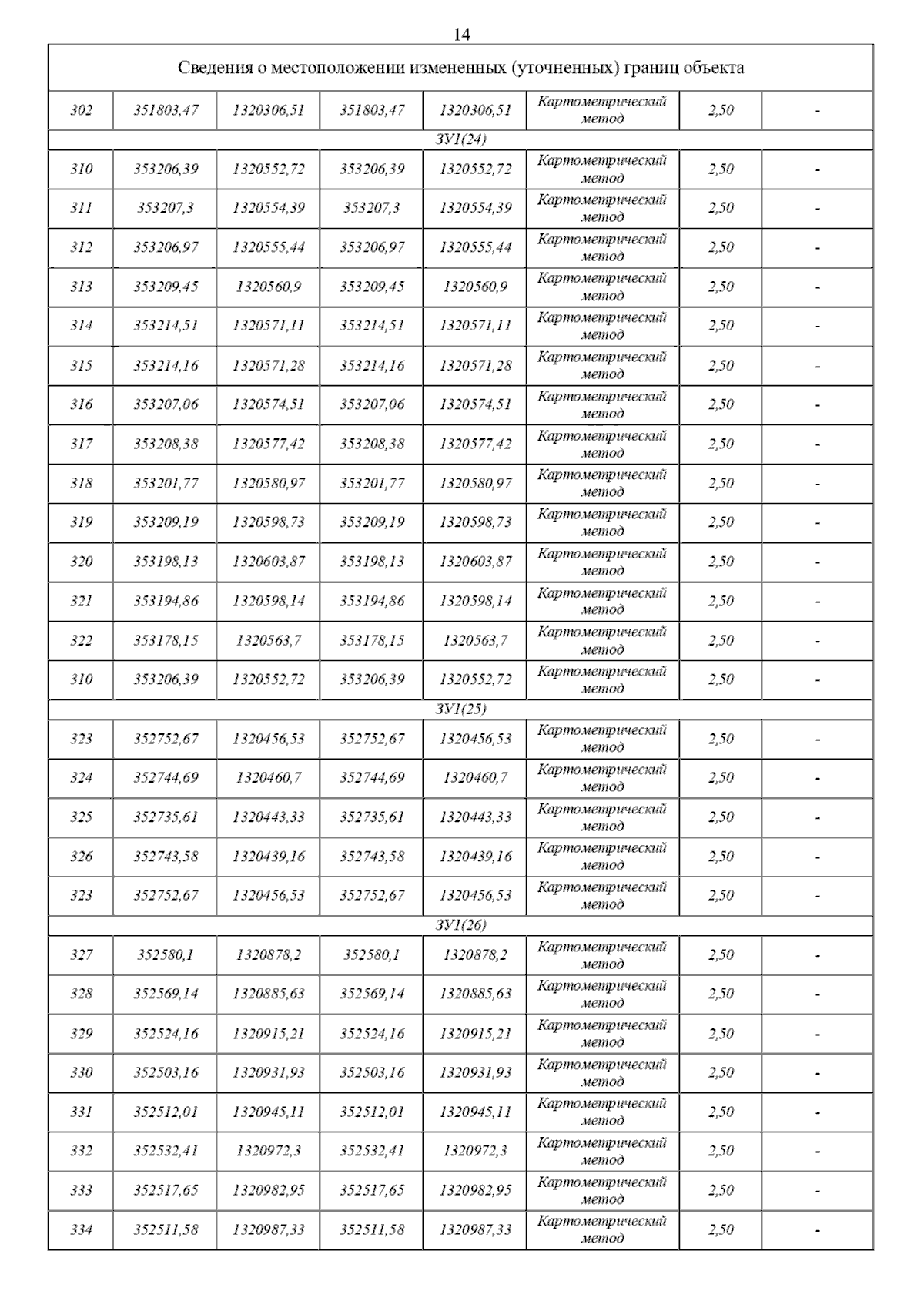 14

| Сведения о местоположении измененных (уточненных) границ объекта | | | | | | | |
|---|---|---|---|---|---|---|---|
| 302 | 351803,47 | 1320306,51 | 351803,47 | 1320306,51 | Картометрический метод | 2,50 | - |
| ЗУ1(24) | | | | | | | |
| 310 | 353206,39 | 1320552,72 | 353206,39 | 1320552,72 | Картометрический метод | 2,50 | - |
| 311 | 353207,3 | 1320554,39 | 353207,3 | 1320554,39 | Картометрический метод | 2,50 | - |
| 312 | 353206,97 | 1320555,44 | 353206,97 | 1320555,44 | Картометрический метод | 2,50 | - |
| 313 | 353209,45 | 1320560,9 | 353209,45 | 1320560,9 | Картометрический метод | 2,50 | - |
| 314 | 353214,51 | 1320571,11 | 353214,51 | 1320571,11 | Картометрический метод | 2,50 | - |
| 315 | 353214,16 | 1320571,28 | 353214,16 | 1320571,28 | Картометрический метод | 2,50 | - |
| 316 | 353207,06 | 1320574,51 | 353207,06 | 1320574,51 | Картометрический метод | 2,50 | - |
| 317 | 353208,38 | 1320577,42 | 353208,38 | 1320577,42 | Картометрический метод | 2,50 | - |
| 318 | 353201,77 | 1320580,97 | 353201,77 | 1320580,97 | Картометрический метод | 2,50 | - |
| 319 | 353209,19 | 1320598,73 | 353209,19 | 1320598,73 | Картометрический метод | 2,50 | - |
| 320 | 353198,13 | 1320603,87 | 353198,13 | 1320603,87 | Картометрический метод | 2,50 | - |
| 321 | 353194,86 | 1320598,14 | 353194,86 | 1320598,14 | Картометрический метод | 2,50 | - |
| 322 | 353178,15 | 1320563,7 | 353178,15 | 1320563,7 | Картометрический метод | 2,50 | - |
| 310 | 353206,39 | 1320552,72 | 353206,39 | 1320552,72 | Картометрический метод | 2,50 | - |
| ЗУ1(25) | | | | | | | |
| 323 | 352752,67 | 1320456,53 | 352752,67 | 1320456,53 | Картометрический метод | 2,50 | - |
| 324 | 352744,69 | 1320460,7 | 352744,69 | 1320460,7 | Картометрический метод | 2,50 | - |
| 325 | 352735,61 | 1320443,33 | 352735,61 | 1320443,33 | Картометрический метод | 2,50 | - |
| 326 | 352743,58 | 1320439,16 | 352743,58 | 1320439,16 | Картометрический метод | 2,50 | - |
| 323 | 352752,67 | 1320456,53 | 352752,67 | 1320456,53 | Картометрический метод | 2,50 | - |
| ЗУ1(26) | | | | | | | |
| 327 | 352580,1 | 1320878,2 | 352580,1 | 1320878,2 | Картометрический метод | 2,50 | - |
| 328 | 352569,14 | 1320885,63 | 352569,14 | 1320885,63 | Картометрический метод | 2,50 | - |
| 329 | 352524,16 | 1320915,21 | 352524,16 | 1320915,21 | Картометрический метод | 2,50 | - |
| 330 | 352503,16 | 1320931,93 | 352503,16 | 1320931,93 | Картометрический метод | 2,50 | - |
| 331 | 352512,01 | 1320945,11 | 352512,01 | 1320945,11 | Картометрический метод | 2,50 | - |
| 332 | 352532,41 | 1320972,3 | 352532,41 | 1320972,3 | Картометрический метод | 2,50 | - |
| 333 | 352517,65 | 1320982,95 | 352517,65 | 1320982,95 | Картометрический метод | 2,50 | - |
| 334 | 352511,58 | 1320987,33 | 352511,58 | 1320987,33 | Картометрический метод | 2,50 | - |